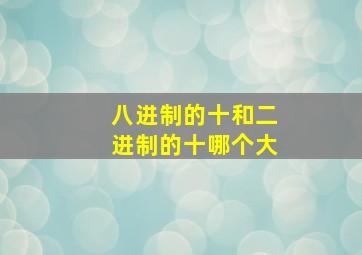 八进制的十和二进制的十哪个大